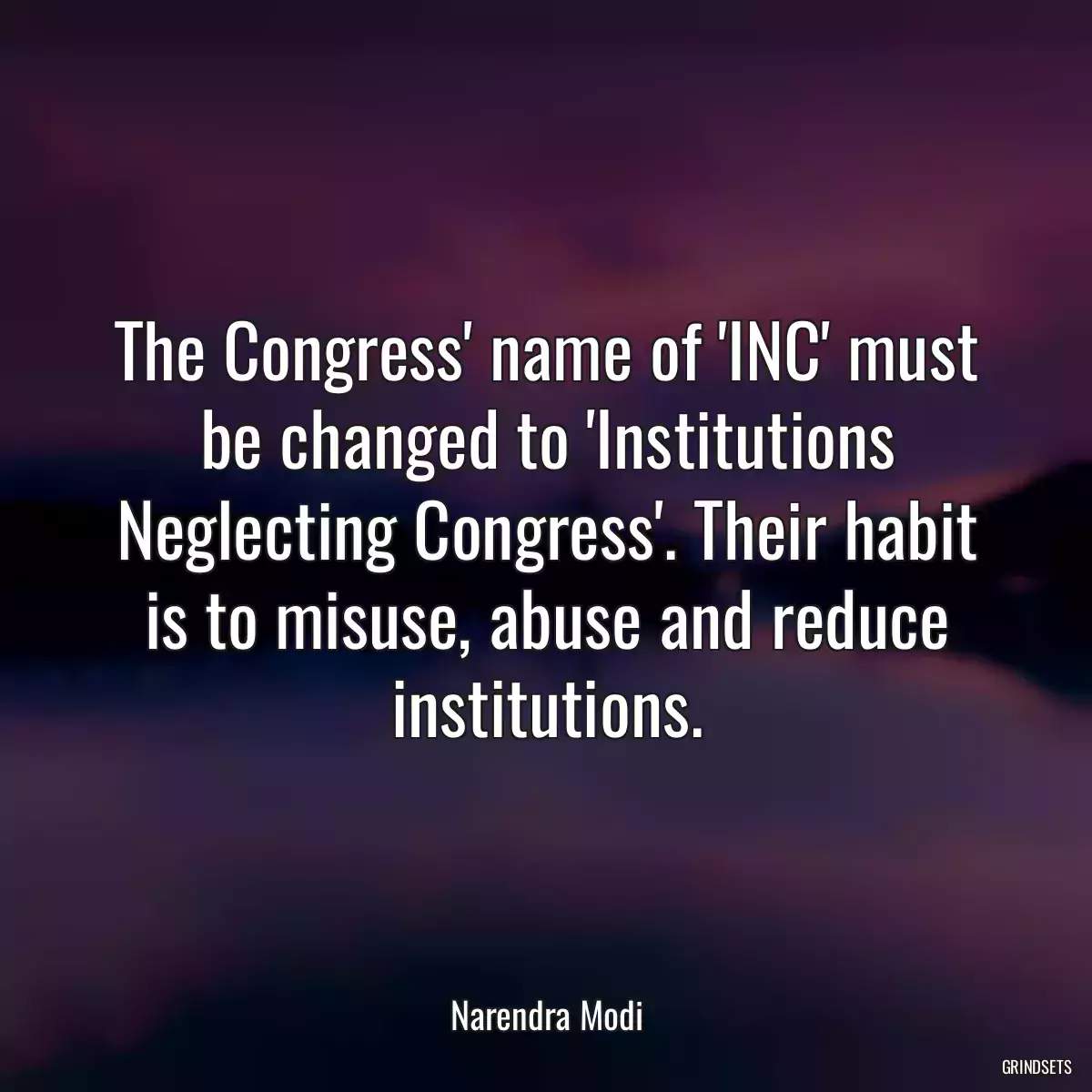 The Congress' name of 'INC' must be changed to 'Institutions Neglecting Congress'. Their habit is to misuse, abuse and reduce institutions.

Narendra Modi

GRINDSETS